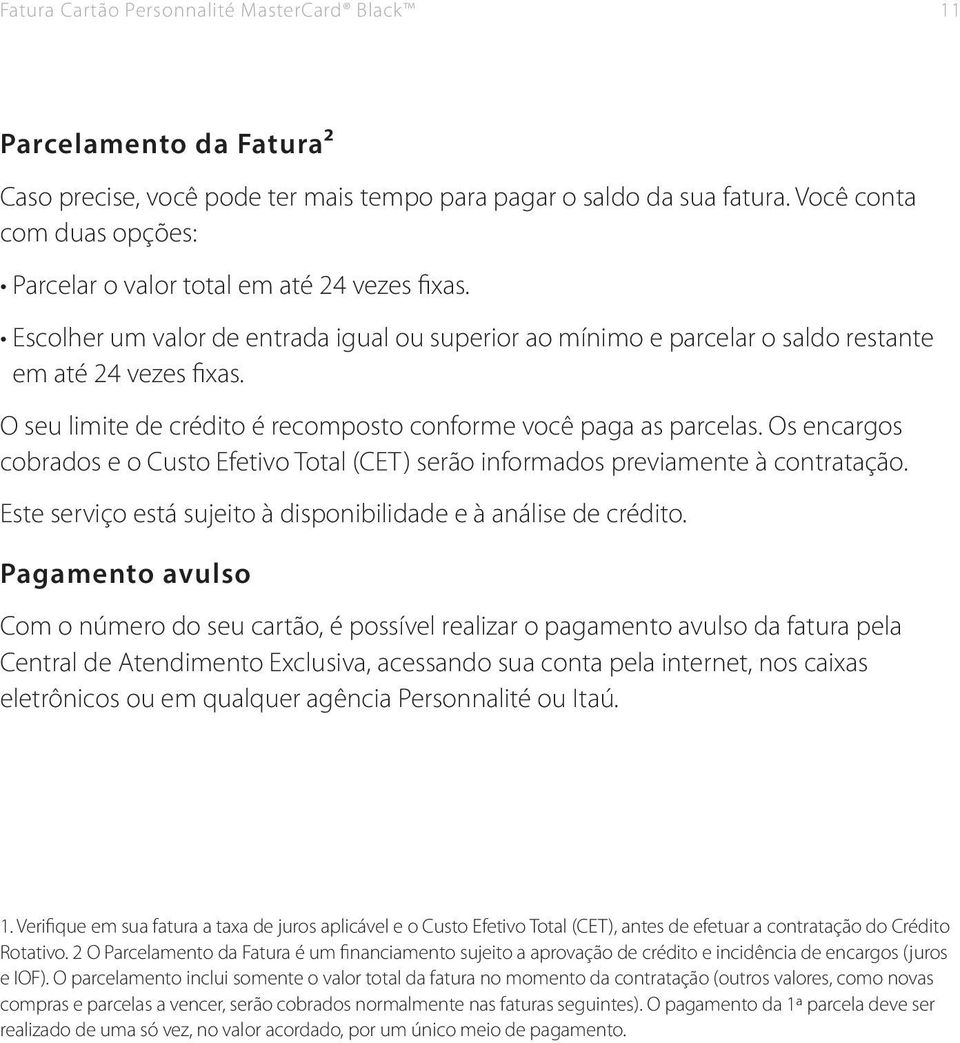 Fatura Cartão Personnalité MasterCard® Black™ 11

Parcelamento da Fatura²

Caso precise, você pode ter mais tempo para pagar o saldo da sua fatura. Você conta com duas opções:

• Parcelar o valor total em até 24 vezes fixas.

• Escolher um valor de entrada igual ou superior ao mínimo e parcelar o saldo restante em até 24 vezes fixas.

O seu limite de crédito é recomposto conforme você paga as parcelas. Os encargos cobrados e o Custo Efetivo Total (CET) serão informados previamente à contratação.

Este serviço está sujeito à disponibilidade e à análise de crédito.

Pagamento avulso

Com o número do seu cartão, é possível realizar o pagamento avulso da fatura pela Central de Atendimento Exclusiva, acessando sua conta pela internet, nos caixas eletrônicos ou em qualquer agência Personnalité ou Itaú.

1. Verifique em sua fatura a taxa de juros aplicável e o Custo Efetivo Total (CET), antes de efetuar a contratação do Crédito Rotativo. 2 O Parcelamento da Fatura é um financiamento sujeito a aprovação de crédito e incidência de encargos (juros e IOF). O parcelamento inclui somente o valor total da fatura no momento da contratação (outros valores, como novas compras e parcelas a vencer, serão cobrados normalmente nas faturas seguintes). O pagamento da 1ª parcela deve ser realizado de uma só vez, no valor acordado, por um único meio de pagamento.